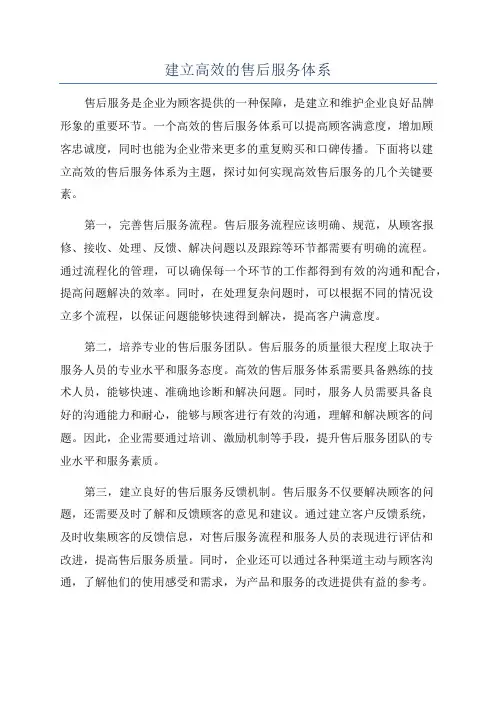 建立高效的售后服务体系

售后服务是企业为顾客提供的一种保障，是建立和维护企业良好品牌形象的重要环节。一个高效的售后服务体系可以提高顾客满意度，增加顾客忠诚度，同时也能为企业带来更多的重复购买和口碑传播。下面将以建立高效的售后服务体系为主题，探讨如何实现高效售后服务的几个关键要素。

第一，完善售后服务流程。售后服务流程应该明确、规范，从顾客报修、接收、处理、反馈、解决问题以及跟踪等环节都需要有明确的流程。通过流程化的管理，可以确保每一个环节的工作都得到有效的沟通和配合，提高问题解决的效率。同时，在处理复杂问题时，可以根据不同的情况设立多个流程，以保证问题能够快速得到解决，提高客户满意度。

第二，培养专业的售后服务团队。售后服务的质量很大程度上取决于服务人员的专业水平和服务态度。高效的售后服务体系需要具备熟练的技术人员，能够快速、准确地诊断和解决问题。同时，服务人员需要具备良好的沟通能力和耐心，能够与顾客进行有效的沟通，理解和解决顾客的问题。因此，企业需要通过培训、激励机制等手段，提升售后服务团队的专业水平和服务素质。

第三，建立良好的售后服务反馈机制。售后服务不仅要解决顾客的问题，还需要及时了解和反馈顾客的意见和建议。通过建立客户反馈系统，及时收集顾客的反馈信息，对售后服务流程和服务人员的表现进行评估和改进，提高售后服务质量。同时，企业还可以通过各种渠道主动与顾客沟通，了解他们的使用感受和需求，为产品和服务的改进提供有益的参考。